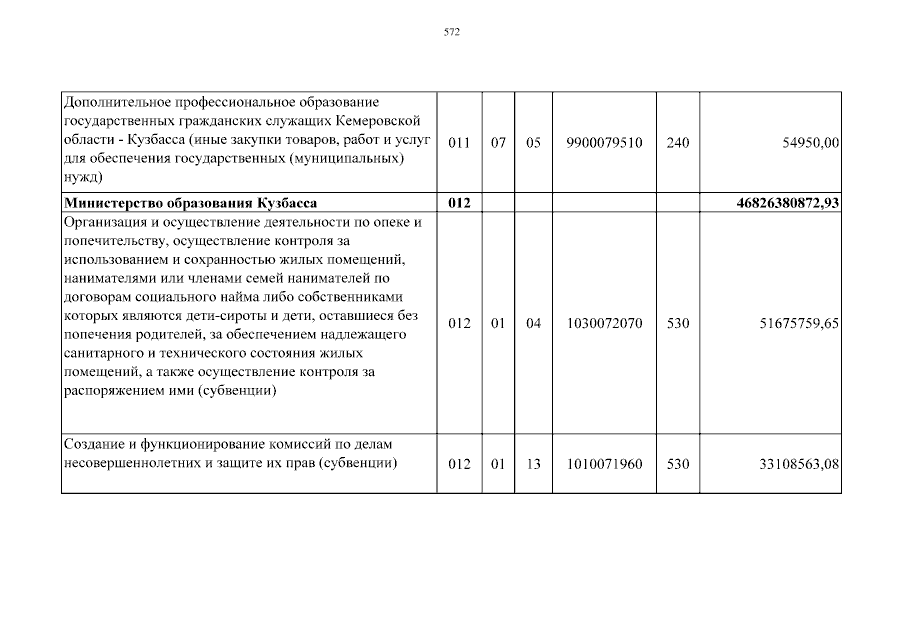 572

| | | | | | | |
|---|---|---|---|---|---|---|
| Дополнительное профессиональное образование государственных гражданских служащих Кемеровской области - Кузбасса (иные закупки товаров, работ и услуг для обеспечения государственных (муниципальных) нужд) | 011 | 07 | 05 | 9900079510 | 240 | 54950,00 |
| **Министерство образования Кузбасса** | **012** | | | | | **46826380872,93** |
| Организация и осуществление деятельности по опеке и попечительству, осуществление контроля за использованием и сохранностью жилых помещений, нанимателями или членами семей нанимателей по договорам социального найма либо собственниками которых являются дети-сироты и дети, оставшиеся без попечения родителей, за обеспечением надлежащего санитарного и технического состояния жилых помещений, а также осуществление контроля за распоряжением ими (субвенции) | 012 | 01 | 04 | 1030072070 | 530 | 51675759,65 |
| Создание и функционирование комиссий по делам несовершеннолетних и защите их прав (субвенции) | 012 | 01 | 13 | 1010071960 | 530 | 33108563,08 |